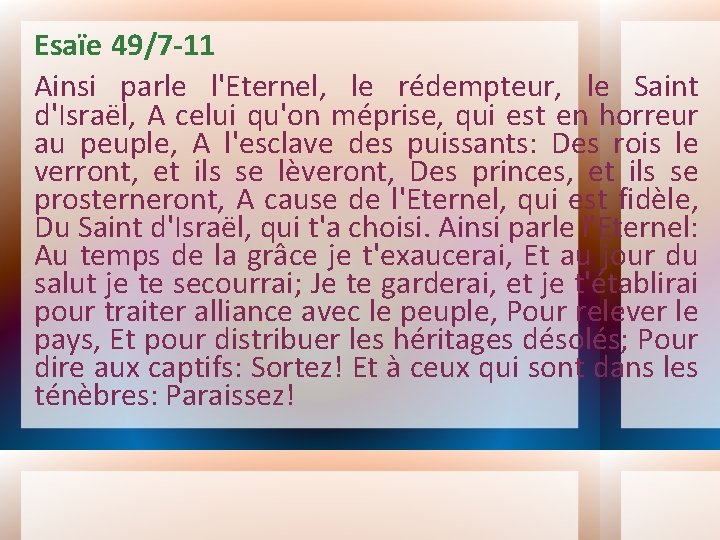 Esaïe 49/7-11

Ainsi parle l'Eternel, le rédempteur, le Saint d'Israël, A celui qu'on méprise, qui est en horreur au peuple, A l'esclave des puissants: Des rois le verront, et ils se lèveront, Des princes, et ils se prosterneront, A cause de l'Eternel, qui est fidèle, Du Saint d'Israël, qui t'a choisi. Ainsi parle l'Eternel: Au temps de la grâce je t'exaucerai, Et au jour du salut je te secourrai; Je te garderai, et je t'établirai pour traiter alliance avec le peuple, Pour relever le pays, Et pour distribuer les héritages désolés; Pour dire aux captifs: Sortez! Et à ceux qui sont dans les ténèbres: Paraissez!